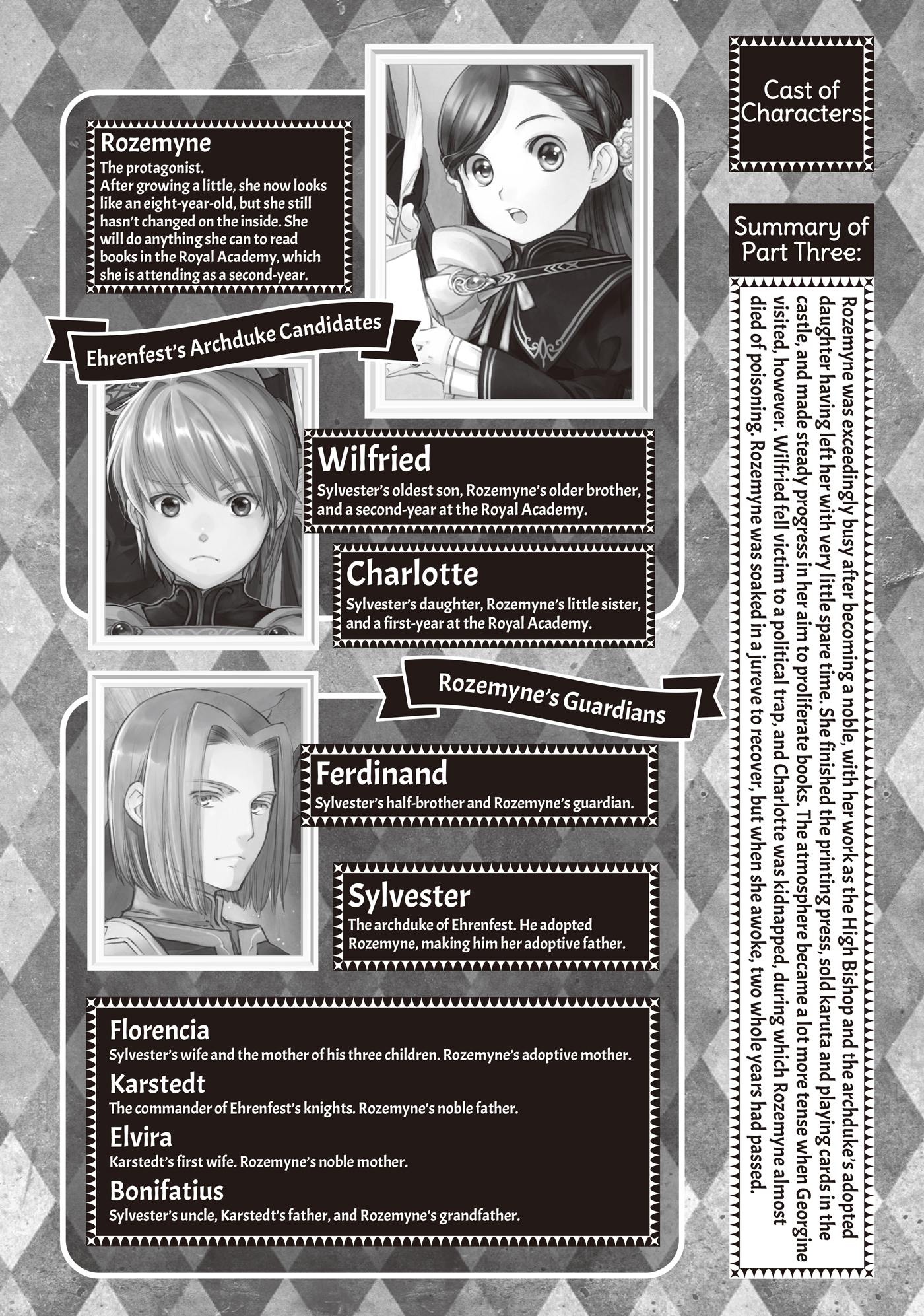 Cast of Characters

Summary of Part Three:

Rozemyne was exceedingly busy after becoming a noble, with her work as the High Bishop and the archduke's adopted daughter having left her with very little spare time. She finished the printing press, sold karuta and playing cards in the castle, and made steady progress in her aim to proliferate books. The atmosphere became a lot more tense when Georgine visited, however. Wilfried fell victim to a political trap, and Charlotte was kidnapped, during which Rozemyne almost died of poisoning. Rozemyne was soaked in a jureve to recover, but when she awoke, two whole years had passed.

Rozemyne
The protagonist.
After growing a little, she now looks like an eight-year-old, but she still hasn't changed on the inside. She will do anything she can to read books in the Royal Academy, which she is attending as a second-year.

Ehrenfest's Archduke Candidates

Wilfried
Sylvester's oldest son, Rozemyne's older brother, and a second-year at the Royal Academy.

Charlotte
Sylvester's daughter, Rozemyne's little sister, and a first-year at the Royal Academy.

Rozemyne's Guardians

Ferdinand
Sylvester's half-brother and Rozemyne's guardian.

Sylvester
The archduke of Ehrenfest. He adopted Rozemyne, making him her adoptive father.

Florencia
Sylvester's wife and the mother of his three children. Rozemyne's adoptive mother.

Karstedt
The commander of Ehrenfest's knights. Rozemyne's noble father.

Elvira
Karstedt's first wife. Rozemyne's noble mother.

Bonifatius
Sylvester's uncle, Karstedt's father, and Rozemyne's grandfather.